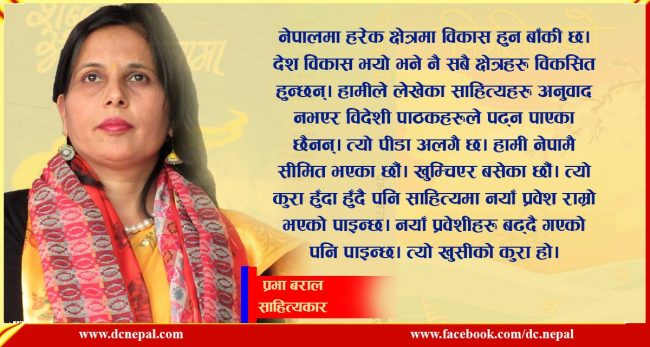 नेपालमा हरेक क्षेत्रमा विकास हुन बाँकी छ। देश विकास भयो भने नै सबै क्षेत्रहरु विकसित हुन्छन्। हामीले लेखेका साहित्यहरु अनुवाद नभएर विदेशी पाठकहरुले पढ्न पाएका छैनन्। त्यो पीडा अलगै छ। हामी नेपामै सीमित भएका छौं। खुम्चिएर बसेका छौं। त्यो कुरा हुँदा हुँदै पनि साहित्यमा नयाँ प्रवेश राम्रो भएको पाइन्छ। नयाँ प्रवेशीहरु बढ्दै गएको पनि पाइन्छ। त्यो खुसीको कुरा हो।

प्रभा बराल
साहित्यकार

www.dcnepal.com
www.facebook.com/dc.nepal